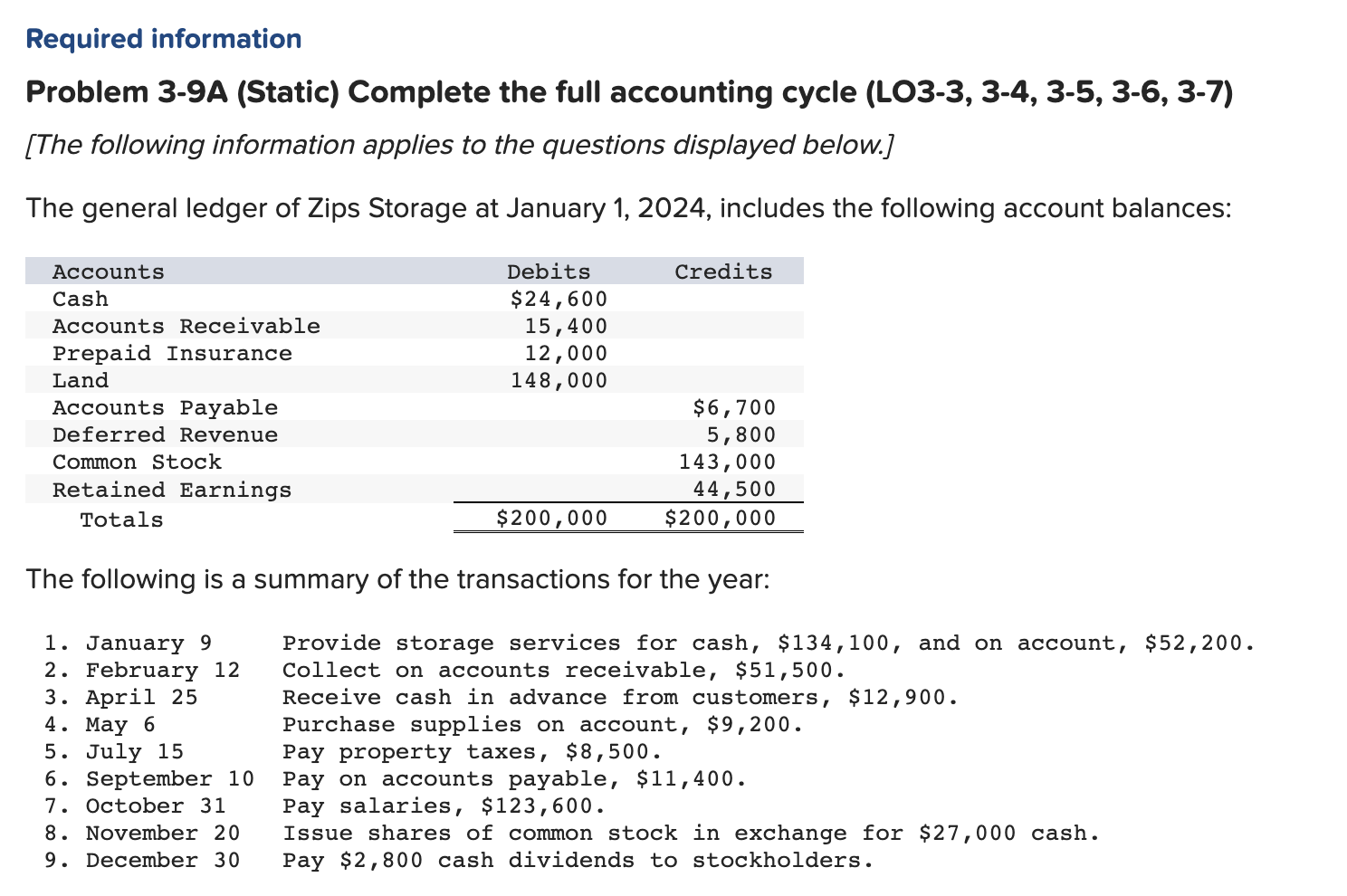 Required information

Problem 3-9A (Static) Complete the full accounting cycle (LO3-3, 3-4, 3-5, 3-6, 3-7)

[The following information applies to the questions displayed below.]

The general ledger of Zips Storage at January 1, 2024, includes the following account balances:

| Accounts | Debits | Credits |
|---|---|---|
| Cash | \$24,600 | |
| Accounts Receivable | 15,400 | |
| Prepaid Insurance | 12,000 | |
| Land | 148,000 | |
| Accounts Payable | | \$6,700 |
| Deferred Revenue | | 5,800 |
| Common Stock | | 143,000 |
| Retained Earnings | | 44,500 |
| Totals | \$200,000 | \$200,000 |

The following is a summary of the transactions for the year:

1. January 9 Provide storage services for cash, \$134,100, and on account, \$52,200.
2. February 12 Collect on accounts receivable, \$51,500.
3. April 25 Receive cash in advance from customers, \$12,900.
4. May 6 Purchase supplies on account, \$9,200.
5. July 15 Pay property taxes, \$8,500.
6. September 10 Pay on accounts payable, \$11,400.
7. October 31 Pay salaries, \$123,600.
8. November 20 Issue shares of common stock in exchange for \$27,000 cash.
9. December 30 Pay \$2,800 cash dividends to stockholders.